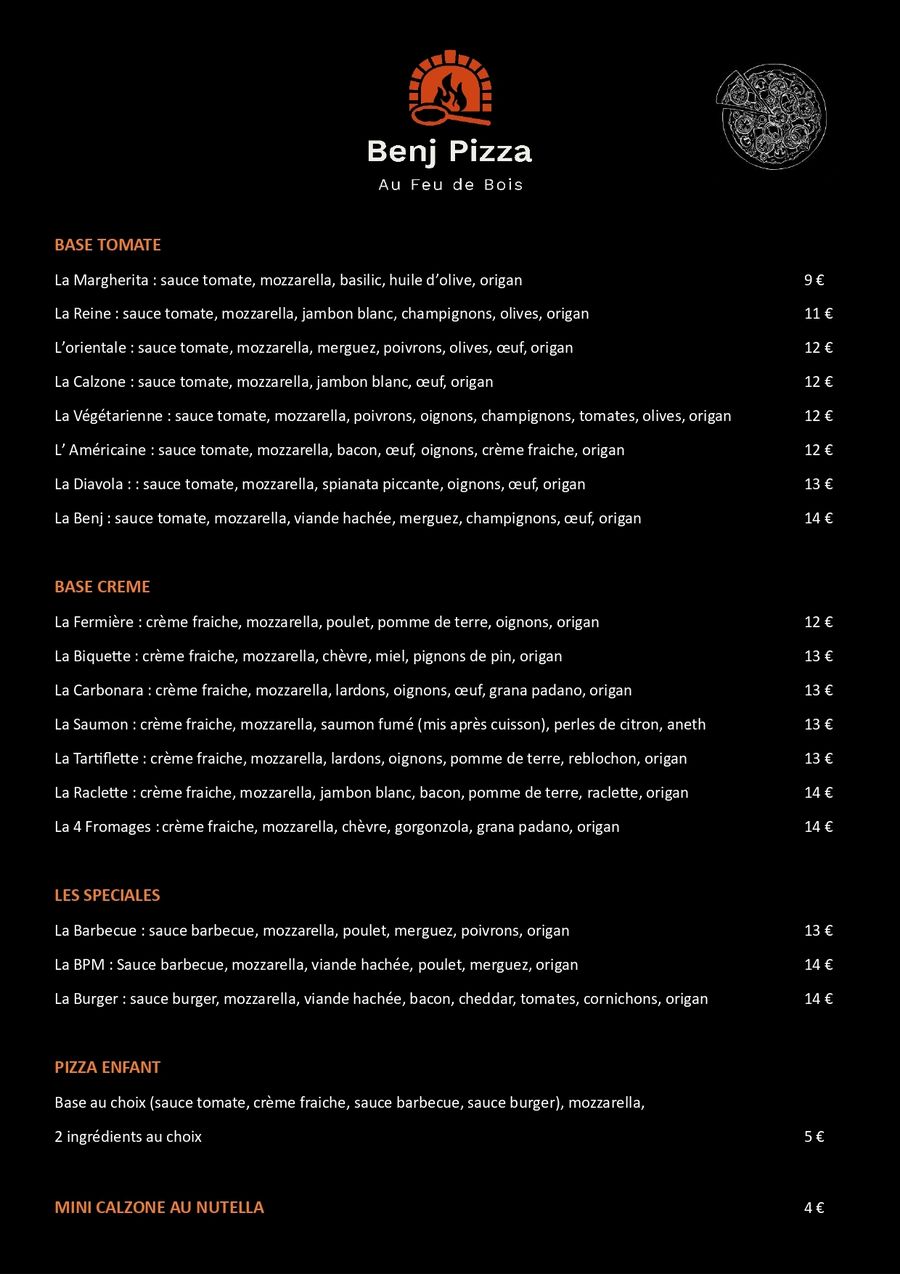 Benj Pizza
Au Feu de Bois

BASE TOMATE

La Margherita : sauce tomate, mozzarella, basilic, huile d'olive, origan 9 €

La Reine : sauce tomate, mozzarella, jambon blanc, champignons, olives, origan 11 €

L'orientale : sauce tomate, mozzarella, merguez, poivrons, olives, œuf, origan 12 €

La Calzone : sauce tomate, mozzarella, jambon blanc, œuf, origan 12 €

La Végétarienne : sauce tomate, mozzarella, poivrons, oignons, champignons, tomates, olives, origan 12 €

L' Américaine : sauce tomate, mozzarella, bacon, œuf, oignons, crème fraiche, origan 12 €

La Diavola : : sauce tomate, mozzarella, spianata piccante, oignons, œuf, origan 13 €

La Benj : sauce tomate, mozzarella, viande hachée, merguez, champignons, œuf, origan 14 €

BASE CREME

La Fermière : crème fraiche, mozzarella, poulet, pomme de terre, oignons, origan 12 €

La Biquette : crème fraiche, mozzarella, chèvre, miel, pignons de pin, origan 13 €

La Carbonara : crème fraiche, mozzarella, lardons, oignons, œuf, grana padano, origan 13 €

La Saumon : crème fraiche, mozzarella, saumon fumé (mis après cuisson), perles de citron, aneth 13 €

La Tartiflette : crème fraiche, mozzarella, lardons, oignons, pomme de terre, reblochon, origan 13 €

La Raclette : crème fraiche, mozzarella, jambon blanc, bacon, pomme de terre, raclette, origan 14 €

La 4 Fromages : crème fraiche, mozzarella, chèvre, gorgonzola, grana padano, origan 14 €

LES SPECIALES

La Barbecue : sauce barbecue, mozzarella, poulet, merguez, poivrons, origan 13 €

La BPM : Sauce barbecue, mozzarella, viande hachée, poulet, merguez, origan 14 €

La Burger : sauce burger, mozzarella, viande hachée, bacon, cheddar, tomates, cornichons, origan 14 €

PIZZA ENFANT

Base au choix (sauce tomate, crème fraiche, sauce barbecue, sauce burger), mozzarella,

2 ingrédients au choix 5 €

MINI CALZONE AU NUTELLA 4 €